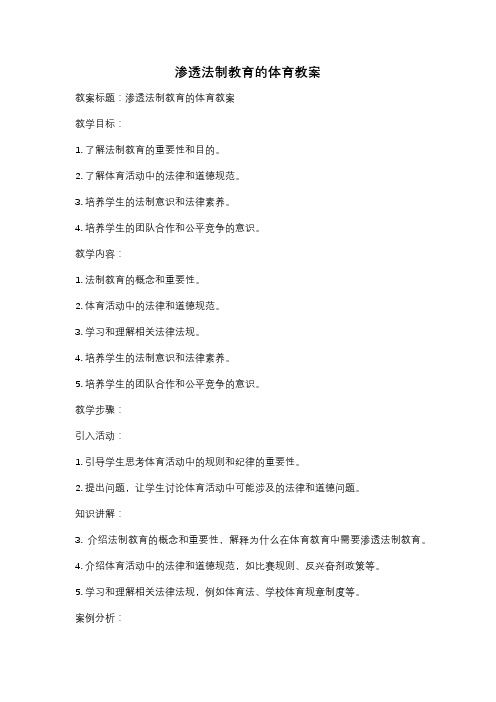 渗透法制教育的体育教案

教案标题：渗透法制教育的体育教案

教学目标：

1. 了解法制教育的重要性和目的。

2. 了解体育活动中的法律和道德规范。

3. 培养学生的法制意识和法律素养。

4. 培养学生的团队合作和公平竞争的意识。

教学内容：

1. 法制教育的概念和重要性。

2. 体育活动中的法律和道德规范。

3. 学习和理解相关法律法规。

4. 培养学生的法制意识和法律素养。

5. 培养学生的团队合作和公平竞争的意识。

教学步骤：

引入活动：

1. 引导学生思考体育活动中的规则和纪律的重要性。

2. 提出问题，让学生讨论体育活动中可能涉及的法律和道德问题。

知识讲解：

3. 介绍法制教育的概念和重要性，解释为什么在体育教育中需要渗透法制教育。

4. 介绍体育活动中的法律和道德规范，如比赛规则、反兴奋剂政策等。

5. 学习和理解相关法律法规，例如体育法、学校体育规章制度等。

案例分析：